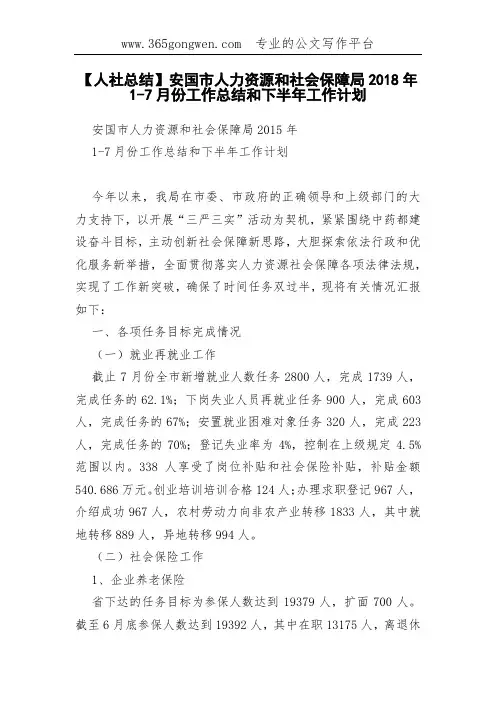 www.365gongwen.com　专业的公文写作平台

【人社总结】安国市人力资源和社会保障局 2018 年 1-7 月份工作总结和下半年工作计划

安国市人力资源和社会保障局 2015 年
1-7 月份工作总结和下半年工作计划

今年以来，我局在市委、市政府的正确领导和上级部门的大力支持下，以开展“三严三实”活动为契机，紧紧围绕中药都建设奋斗目标，主动创新社会保障新思路，大胆探索依法行政和优化服务新举措，全面贯彻落实人力资源社会保障各项法律法规，实现了工作新突破，确保了时间任务双过半，现将有关情况汇报如下：

一、各项任务目标完成情况

（一）就业再就业工作

截止 7 月份全市新增就业人数任务 2800 人，完成 1739 人，完成任务的 62.1%；下岗失业人员再就业任务 900 人，完成 603 人，完成任务的 67%；安置就业困难对象任务 320 人，完成 223 人，完成任务的 70%；登记失业率为 4%，控制在上级规定 4.5% 范围以内。338 人享受了岗位补贴和社会保险补贴，补贴金额 540.686 万元。创业培训培训合格 124 人；办理求职登记 967 人，介绍成功 967 人，农村劳动力向非农产业转移 1833 人，其中就地转移 889 人，异地转移 994 人。

（二）社会保险工作

1、企业养老保险

省下达的任务目标为参保人数达到 19379 人，扩面 700 人。截至 6 月底参保人数达到 19392 人，其中在职 13175 人，离退休